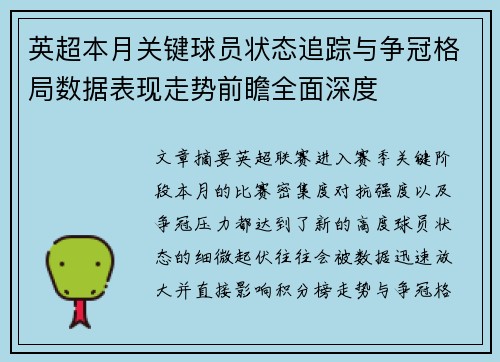 英超本月关键球员状态追踪与争冠格局数据表现走势前瞻全面深度

文章摘要英超联赛进入赛季关键阶段本月的比赛密集度对抗强度以及争冠压力都达到了新的高度球员状态的细微起伏往往会被数据迅速放大并直接影响积分榜走势与争冠格